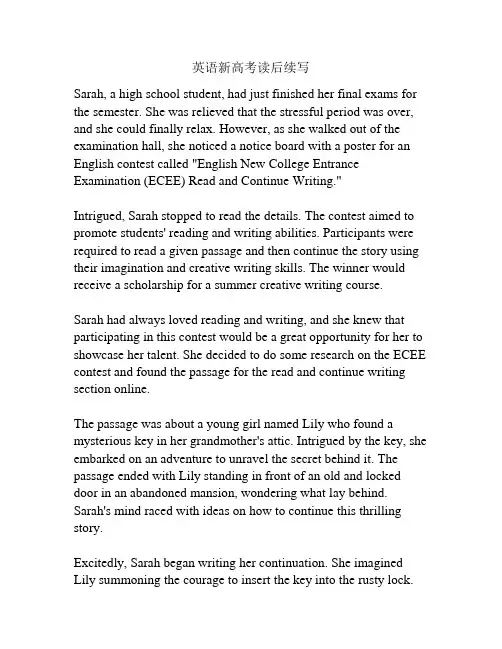 英语新高考读后续写

Sarah, a high school student, had just finished her final exams for the semester. She was relieved that the stressful period was over, and she could finally relax. However, as she walked out of the examination hall, she noticed a notice board with a poster for an English contest called "English New College Entrance Examination (ECEE) Read and Continue Writing."

Intrigued, Sarah stopped to read the details. The contest aimed to promote students' reading and writing abilities. Participants were required to read a given passage and then continue the story using their imagination and creative writing skills. The winner would receive a scholarship for a summer creative writing course.

Sarah had always loved reading and writing, and she knew that participating in this contest would be a great opportunity for her to showcase her talent. She decided to do some research on the ECEE contest and found the passage for the read and continue writing section online.

The passage was about a young girl named Lily who found a mysterious key in her grandmother's attic. Intrigued by the key, she embarked on an adventure to unravel the secret behind it. The passage ended with Lily standing in front of an old and locked door in an abandoned mansion, wondering what lay behind. Sarah's mind raced with ideas on how to continue this thrilling story.

Excitedly, Sarah began writing her continuation. She imagined Lily summoning the courage to insert the key into the rusty lock.